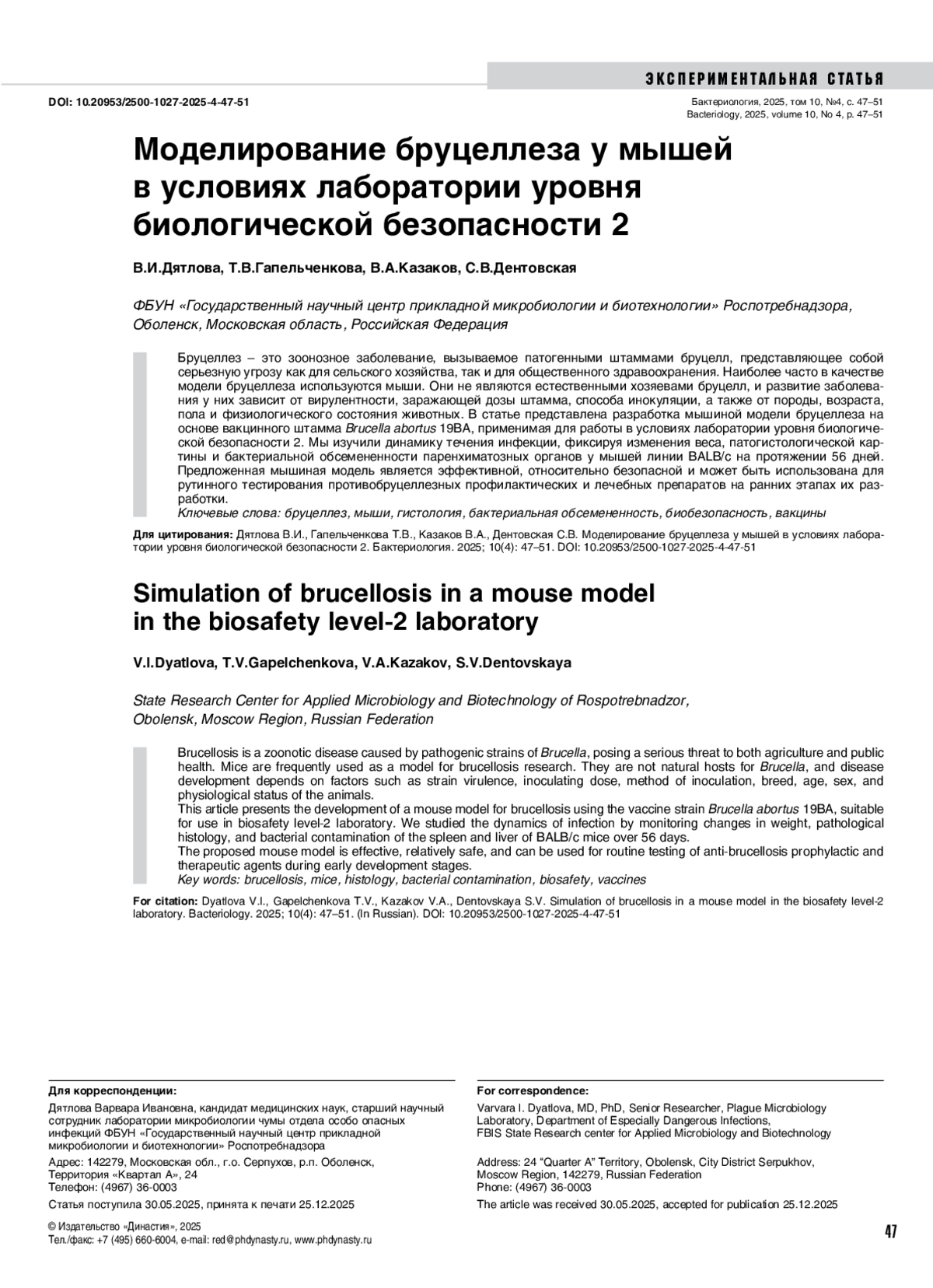 ЭКСПЕРИМЕНТАЛЬНАЯ СТАТЬЯ

DOI: 10.20953/2500-1027-2025-4-47-51

Бактериология, 2025, том 10, №4, с. 47–51
Bacteriology, 2025, volume 10, No 4, p. 47–51

Моделирование бруцеллеза у мышей в условиях лаборатории уровня биологической безопасности 2

В.И.Дятлова, Т.В.Гапельченкова, В.А.Казаков, С.В.Дентовская

ФБУН «Государственный научный центр прикладной микробиологии и биотехнологии» Роспотребнадзора, Оболенск, Московская область, Российская Федерация

Бруцеллез – это зоонозное заболевание, вызываемое патогенными штаммами бруцелл, представляющее собой серьезную угрозу как для сельского хозяйства, так и для общественного здравоохранения. Наиболее часто в качестве модели бруцеллеза используются мыши. Они не являются естественными хозяевами бруцелл, и развитие заболевания у них зависит от вирулентности, заражающей дозы штамма, способа инокуляции, а также от породы, возраста, пола и физиологического состояния животных. В статье представлена разработка мышиной модели бруцеллеза на основе вакцинного штамма Brucella abortus 19BA, применимая для работы в условиях лаборатории уровня биологической безопасности 2. Мы изучили динамику течения инфекции, фиксируя изменения веса, патогистологической картины и бактериальной обсемененности паренхиматозных органов у мышей линии BALB/c на протяжении 56 дней. Предложенная мышиная модель является эффективной, относительно безопасной и может быть использована для рутинного тестирования противобруцеллезных профилактических и лечебных препаратов на ранних этапах их разработки.
Ключевые слова: бруцеллез, мыши, гистология, бактериальная обсемененность, биобезопасность, вакцины

Для цитирования: Дятлова В.И., Гапельченкова Т.В., Казаков В.А., Дентовская С.В. Моделирование бруцеллеза у мышей в условиях лаборатории уровня биологической безопасности 2. Бактериология. 2025; 10(4): 47–51. DOI: 10.20953/2500-1027-2025-4-47-51

Simulation of brucellosis in a mouse model in the biosafety level-2 laboratory

V.I.Dyatlova, T.V.Gapelchenkova, V.A.Kazakov, S.V.Dentovskaya

State Research Center for Applied Microbiology and Biotechnology of Rospotrebnadzor, Obolensk, Moscow Region, Russian Federation

Brucellosis is a zoonotic disease caused by pathogenic strains of Brucella, posing a serious threat to both agriculture and public health. Mice are frequently used as a model for brucellosis research. They are not natural hosts for Brucella, and disease development depends on factors such as strain virulence, inoculating dose, method of inoculation, breed, age, sex, and physiological status of the animals.
This article presents the development of a mouse model for brucellosis using the vaccine strain Brucella abortus 19BA, suitable for use in biosafety level-2 laboratory. We studied the dynamics of infection by monitoring changes in weight, pathological histology, and bacterial contamination of the spleen and liver of BALB/c mice over 56 days.
The proposed mouse model is effective, relatively safe, and can be used for routine testing of anti-brucellosis prophylactic and therapeutic agents during early development stages.
Key words: brucellosis, mice, histology, bacterial contamination, biosafety, vaccines

For citation: Dyatlova V.I., Gapelchenkova T.V., Kazakov V.A., Dentovskaya S.V. Simulation of brucellosis in a mouse model in the biosafety level-2 laboratory. Bacteriology. 2025; 10(4): 47–51. (In Russian). DOI: 10.20953/2500-1027-2025-4-47-51

Для корреспонденции:
Дятлова Варвара Ивановна, кандидат медицинских наук, старший научный сотрудник лаборатории микробиологии чумы отдела особо опасных инфекций ФБУН «Государственный научный центр прикладной микробиологии и биотехнологии» Роспотребнадзора
Адрес: 142279, Московская обл., г.о. Серпухов, р.п. Оболенск, Территория «Квартал А», 24
Телефон: (4967) 36-0003
Статья поступила 30.05.2025, принята к печати 25.12.2025

For correspondence:
Varvara I. Dyatlova, MD, PhD, Senior Researcher, Plague Microbiology Laboratory, Department of Especially Dangerous Infections, FBIS State Research center for Applied Microbiology and Biotechnology
Address: 24 “Quarter A” Territory, Obolensk, City District Serpukhov, Moscow Region, 142279, Russian Federation
Phone: (4967) 36-0003
The article was received 30.05.2025, accepted for publication 25.12.2025

© Издательство «Династия», 2025
Тел./факс: +7 (495) 660-6004, e-mail: red@phdynasty.ru, www.phdynasty.ru

47